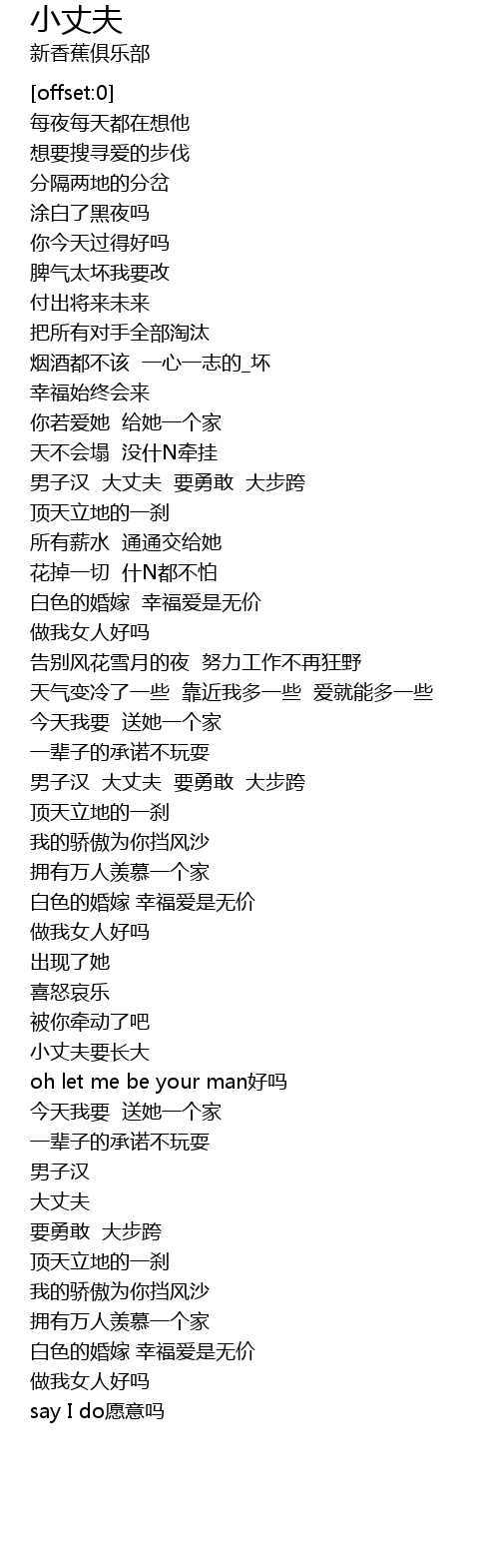 小丈夫
新香蕉俱乐部

[offset:0]
每夜每天都在想他
想要搜寻爱的步伐
分隔两地的分岔
涂白了黑夜吗
你今天过得好吗
脾气太坏我要改
付出将来未来
把所有对手全部淘汰
烟酒都不该 一心一志的_坏
幸福始终会来
你若爱她 给她一个家
天不会塌 没什N牵挂
男子汉 大丈夫 要勇敢 大步跨
顶天立地的一刹
所有薪水 通通交给她
花掉一切 什N都不怕
白色的婚嫁 幸福爱是无价
做我女人好吗
告别风花雪月的夜 努力工作不再狂野
天气变冷了一些 靠近我多一些 爱就能多一些
今天我要 送她一个家
一辈子的承诺不玩耍
男子汉 大丈夫 要勇敢 大步跨
顶天立地的一刹
我的骄傲为你挡风沙
拥有万人羡慕一个家
白色的婚嫁 幸福爱是无价
做我女人好吗
出现了她
喜怒哀乐
被你牵动了吧
小丈夫要长大
oh let me be your man好吗
今天我要 送她一个家
一辈子的承诺不玩耍
男子汉
大丈夫
要勇敢 大步跨
顶天立地的一刹
我的骄傲为你挡风沙
拥有万人羡慕一个家
白色的婚嫁 幸福爱是无价
做我女人好吗
say I do愿意吗